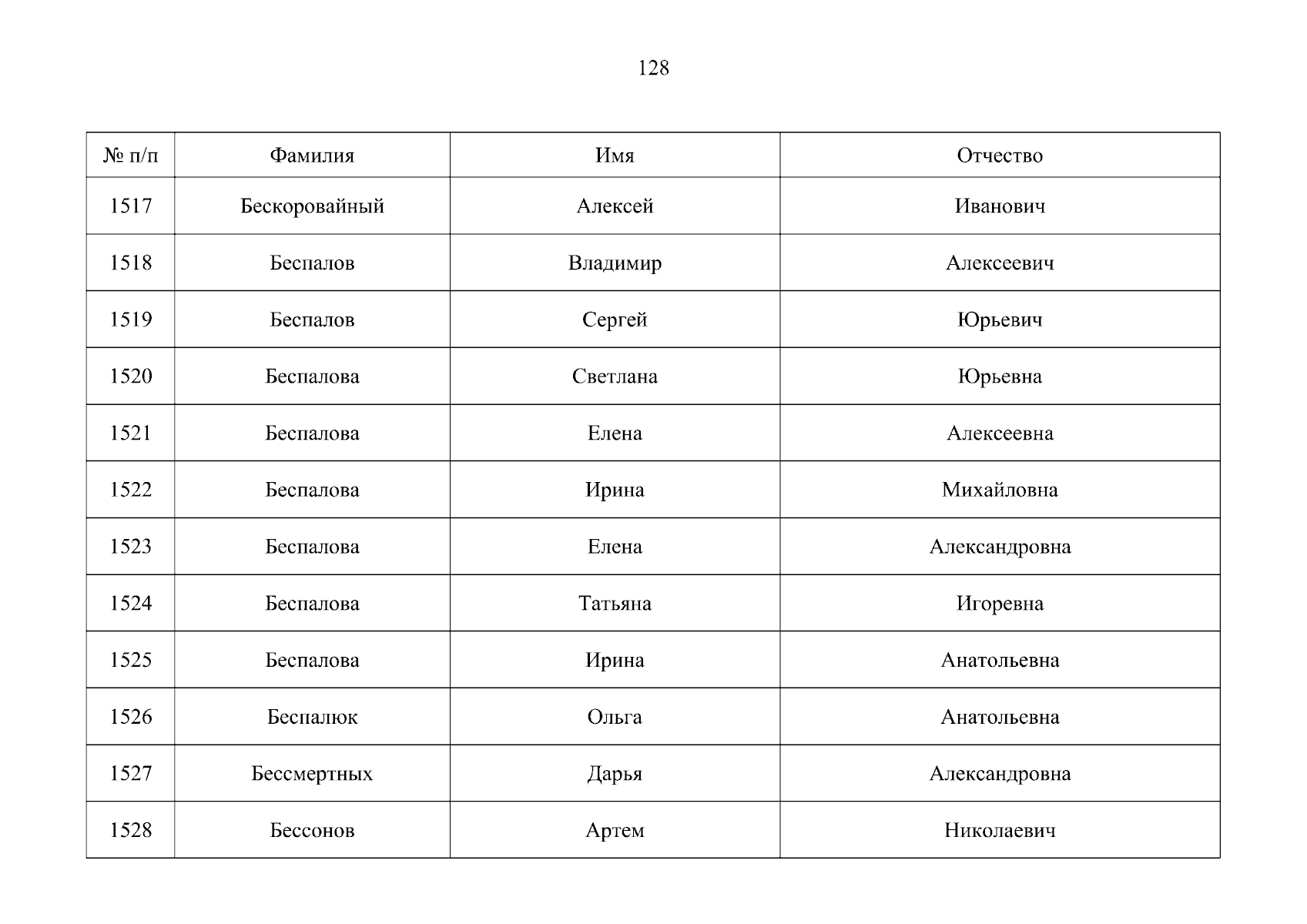 128

| № п/п | Фамилия | Имя | Отчество |
|---|---|---|---|
| 1517 | Бескоровайный | Алексей | Иванович |
| 1518 | Беспалов | Владимир | Алексеевич |
| 1519 | Беспалов | Сергей | Юрьевич |
| 1520 | Беспалова | Светлана | Юрьевна |
| 1521 | Беспалова | Елена | Алексеевна |
| 1522 | Беспалова | Ирина | Михайловна |
| 1523 | Беспалова | Елена | Александровна |
| 1524 | Беспалова | Татьяна | Игоревна |
| 1525 | Беспалова | Ирина | Анатольевна |
| 1526 | Беспалюк | Ольга | Анатольевна |
| 1527 | Бессмертных | Дарья | Александровна |
| 1528 | Бессонов | Артем | Николаевич |